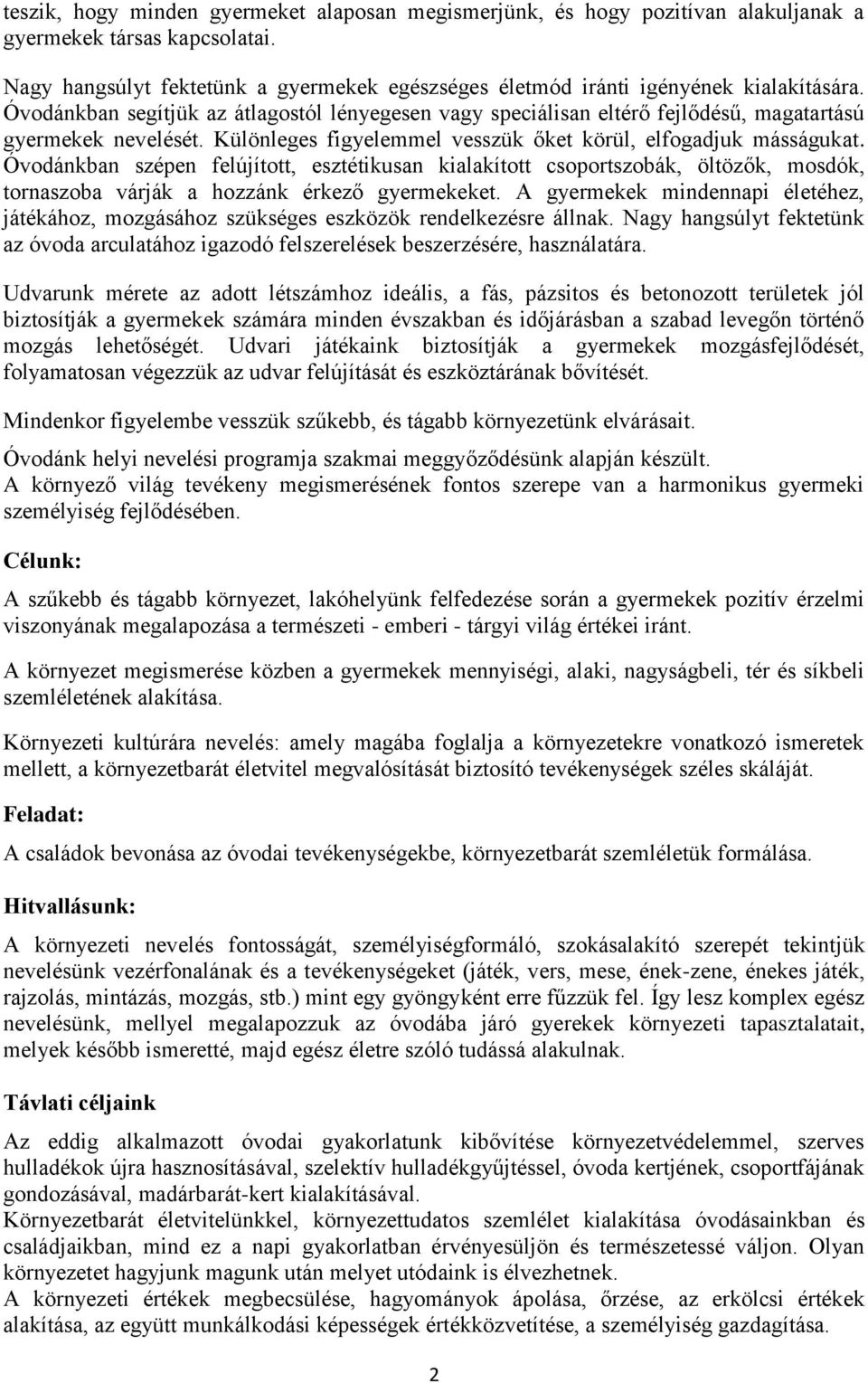 teszik, hogy minden gyermeket alaposan megismerjünk, és hogy pozitívan alakuljanak a gyermekek társas kapcsolatai.

Nagy hangsúlyt fektetünk a gyermekek egészséges életmód iránti igényének kialakítására. Óvodánkban segítjük az átlagostól lényegesen vagy speciálisan eltérő fejlődésű, magatartású gyermekek nevelését. Különleges figyelemmel vesszük őket körül, elfogadjuk másságukat. Óvodánkban szépen felújított, esztétikusan kialakított csoportszobák, öltözők, mosdók, tornaszoba várják a hozzánk érkező gyermekeket. A gyermekek mindennapi életéhez, játékához, mozgásához szükséges eszközök rendelkezésre állnak. Nagy hangsúlyt fektetünk az óvoda arculatához igazodó felszerelések beszerzésére, használatára.

Udvarunk mérete az adott létszámhoz ideális, a fás, pázsitos és betonozott területek jól biztosítják a gyermekek számára minden évszakban és időjárásban a szabad levegőn történő mozgás lehetőségét. Udvari játékaink biztosítják a gyermekek mozgásfejlődését, folyamatosan végezzük az udvar felújítását és eszköztárának bővítését.

Mindenkor figyelembe vesszük szűkebb, és tágabb környezetünk elvárásait.

Óvodánk helyi nevelési programja szakmai meggyőződésünk alapján készült.
A környező világ tevékeny megismerésének fontos szerepe van a harmonikus gyermeki személyiség fejlődésében.

Célunk:

A szűkebb és tágabb környezet, lakóhelyünk felfedezése során a gyermekek pozitív érzelmi viszonyának megalapozása a természeti - emberi - tárgyi világ értékei iránt.

A környezet megismerése közben a gyermekek mennyiségi, alaki, nagyságbeli, tér és síkbeli szemléletének alakítása.

Környezeti kultúrára nevelés: amely magába foglalja a környezetekre vonatkozó ismeretek mellett, a környezetbarát életvitel megvalósítását biztosító tevékenységek széles skáláját.

Feladat:

A családok bevonása az óvodai tevékenységekbe, környezetbarát szemléletük formálása.

Hitvallásunk:

A környezeti nevelés fontosságát, személyiségformáló, szokásalakító szerepét tekintjük nevelésünk vezérfonalának és a tevékenységeket (játék, vers, mese, ének-zene, énekes játék, rajzolás, mintázás, mozgás, stb.) mint egy gyöngyként erre fűzzük fel. Így lesz komplex egész nevelésünk, mellyel megalapozzuk az óvodába járó gyerekek környezeti tapasztalatait, melyek később ismeretté, majd egész életre szóló tudássá alakulnak.

Távlati céljaink

Az eddig alkalmazott óvodai gyakorlatunk kibővítése környezetvédelemmel, szerves hulladékok újra hasznosításával, szelektív hulladékgyűjtéssel, óvoda kertjének, csoportfájának gondozásával, madárbarát-kert kialakításával.
Környezetbarát életvitelünkkel, környezettudatos szemlélet kialakítása óvodásainkban és családjaikban, mind ez a napi gyakorlatban érvényesüljön és természetessé váljon. Olyan környezetet hagyjunk magunk után melyet utódaink is élvezhetnek.
A környezeti értékek megbecsülése, hagyományok ápolása, őrzése, az erkölcsi értékek alakítása, az együtt munkálkodási képességek értékközvetítése, a személyiség gazdagítása.

2